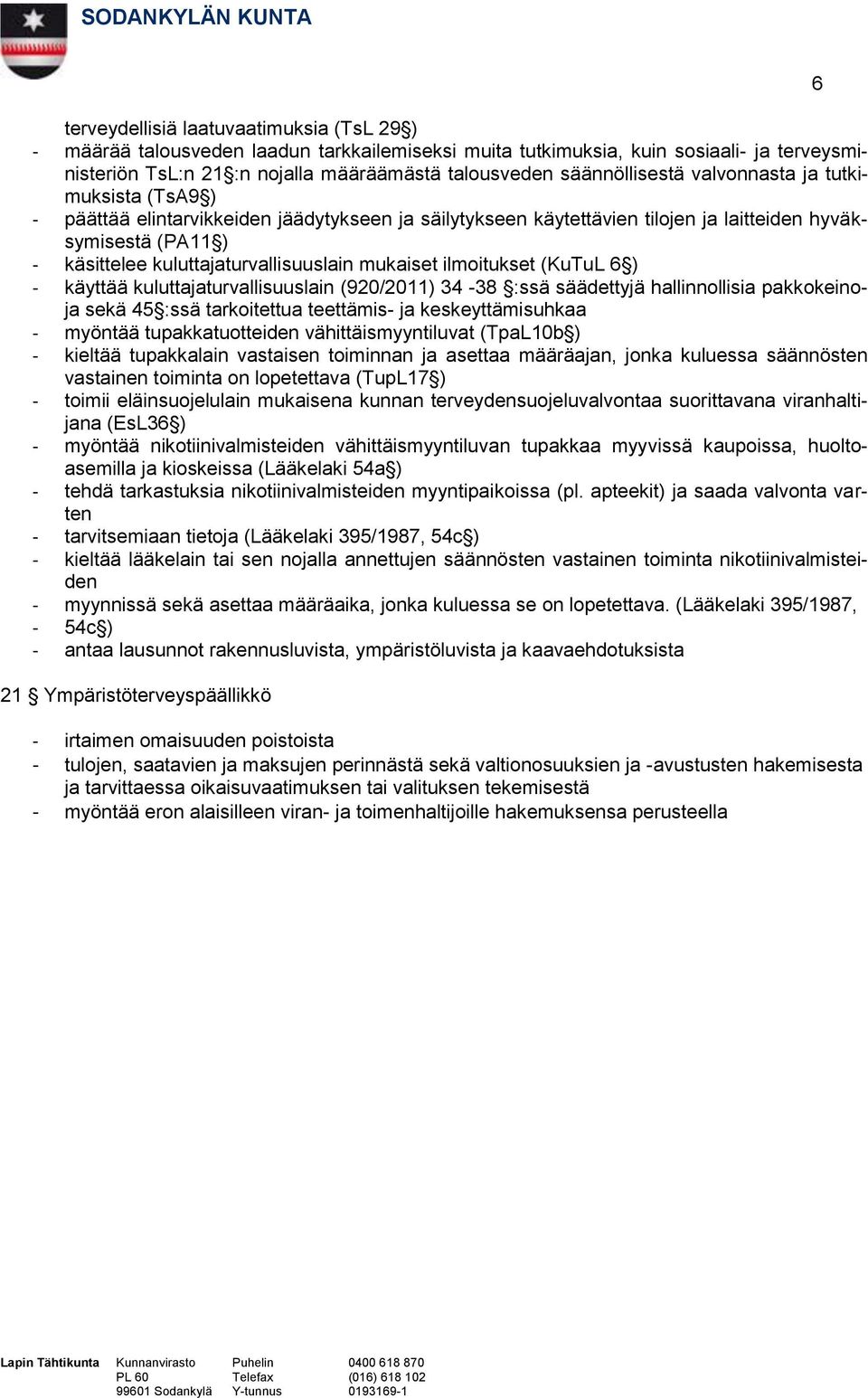 SODANKYLÄN KUNTA

6

terveydellisiä laatuvaatimuksia (TsL 29§)
- määrää talousveden laadun tarkkailemiseksi muita tutkimuksia, kuin sosiaali- ja terveysministeriön TsL:n 21§:n nojalla määräämästä talousveden säännöllisestä valvonnasta ja tutkimuksista (TsA9§)
- päättää elintarvikkeiden jäädytykseen ja säilytykseen käytettävien tilojen ja laitteiden hyväksymisestä (PA11§)
- käsittelee kuluttajaturvallisuuslain mukaiset ilmoitukset (KuTuL 6§)
- käyttää kuluttajaturvallisuuslain (920/2011) 34 -38 §:ssä säädettyjä hallinnollisia pakkokeinoja sekä 45§:ssä tarkoitettua teettämis- ja keskeyttämisuhkaa
- myöntää tupakkatuotteiden vähittäismyyntiluvat (TpaL10b§)
- kieltää tupakkalain vastaisen toiminnan ja asettaa määräajan, jonka kuluessa säännösten vastainen toiminta on lopetettava (TupL17§)
- toimii eläinsuojelulain mukaisena kunnan terveydensuojeluvalvontaa suorittavana viranhaltijana (EsL36§)
- myöntää nikotiinivalmisteiden vähittäismyyntiluvan tupakkaa myyvissä kaupoissa, huoltoasemilla ja kioskeissa (Lääkelaki 54a§)
- tehdä tarkastuksia nikotiinivalmisteiden myyntipaikoissa (pl. apteekit) ja saada valvonta varten
- tarvitsemiaan tietoja (Lääkelaki 395/1987, 54c§)
- kieltää lääkelain tai sen nojalla annettujen säännösten vastainen toiminta nikotiinivalmisteiden
- myynnissä sekä asettaa määräaika, jonka kuluessa se on lopetettava. (Lääkelaki 395/1987,
- 54c§)
- antaa lausunnot rakennusluvista, ympäristöluvista ja kaavaehdotuksista

21 § Ympäristöterveyspäällikkö

- irtaimen omaisuuden poistoista
- tulojen, saatavien ja maksujen perinnästä sekä valtionosuuksien ja -avustusten hakemisesta ja tarvittaessa oikaisuvaatimuksen tai valituksen tekemisestä
- myöntää eron alaisilleen viran- ja toimenhaltijoille hakemuksensa perusteella

Lapin Tähtikunta Kunnanvirasto PL 60 99601 Sodankylä Puhelin Telefax Y-tunnus 0400 618 870 (016) 618 102 0193169-1